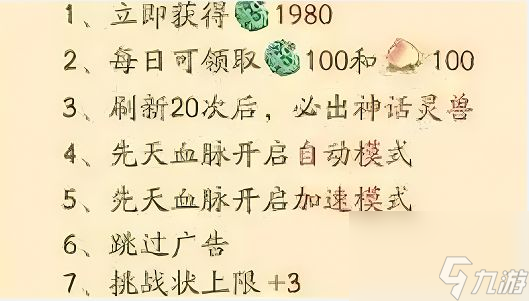 1、立即获得 1980

2、每日可领取 100和 100

3、刷新20次后，必出神话灵兽

4、先天血脉开启自动模式

5、先天血脉开启加速模式

6、跳过广告

7、挑战状上限 +3

九游